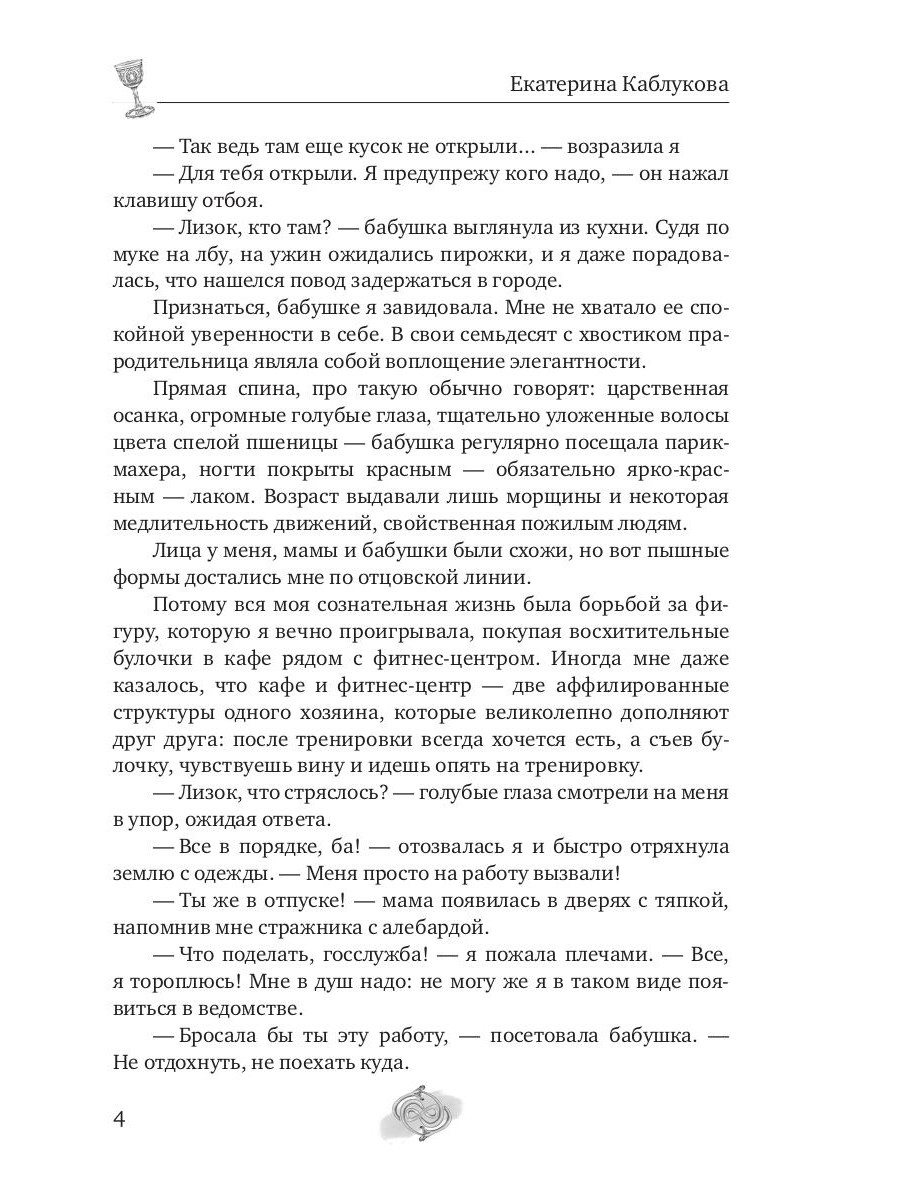 Екатерина Каблукова

— Так ведь там еще кусок не открыли… — возразила я

— Для тебя открыли. Я предупрежу кого надо, — он нажал клавишу отбоя.

— Лизок, кто там? — бабушка выглянула из кухни. Судя по муке на лбу, на ужин ожидались пирожки, и я даже порадовалась, что нашелся повод задержаться в городе.

Признаться, бабушке я завидовала. Мне не хватало ее спокойной уверенности в себе. В свои семьдесят с хвостиком прародительница являла собой воплощение элегантности.

Прямая спина, про такую обычно говорят: царственная осанка, огромные голубые глаза, тщательно уложенные волосы цвета спелой пшеницы — бабушка регулярно посещала парикмахера, ногти покрыты красным — обязательно ярко-красным — лаком. Возраст выдавали лишь морщины и некоторая медлительность движений, свойственная пожилым людям.

Лица у меня, мамы и бабушки были схожи, но вот пышные формы достались мне по отцовской линии.

Потому вся моя сознательная жизнь была борьбой за фигуру, которую я вечно проигрывала, покупая восхитительные булочки в кафе рядом с фитнес-центром. Иногда мне даже казалось, что кафе и фитнес-центр — две аффилированные структуры одного хозяина, которые великолепно дополняют друг друга: после тренировки всегда хочется есть, а съев булочку, чувствуешь вину и идешь опять на тренировку.

— Лизок, что стряслось? — голубые глаза смотрели на меня в упор, ожидая ответа.

— Все в порядке, ба! — отозвалась я и быстро отряхнула землю с одежды. — Меня просто на работу вызвали!

— Ты же в отпуске! — мама появилась в дверях с тяпкой, напомнив мне стражника с алебардой.

— Что поделать, госслужба! — я пожала плечами. — Все, я тороплюсь! Мне в душ надо: не могу же я в таком виде появиться в ведомстве.

— Бросала бы ты эту работу, — посетовала бабушка. — Не отдохнуть, не поехать куда.

4